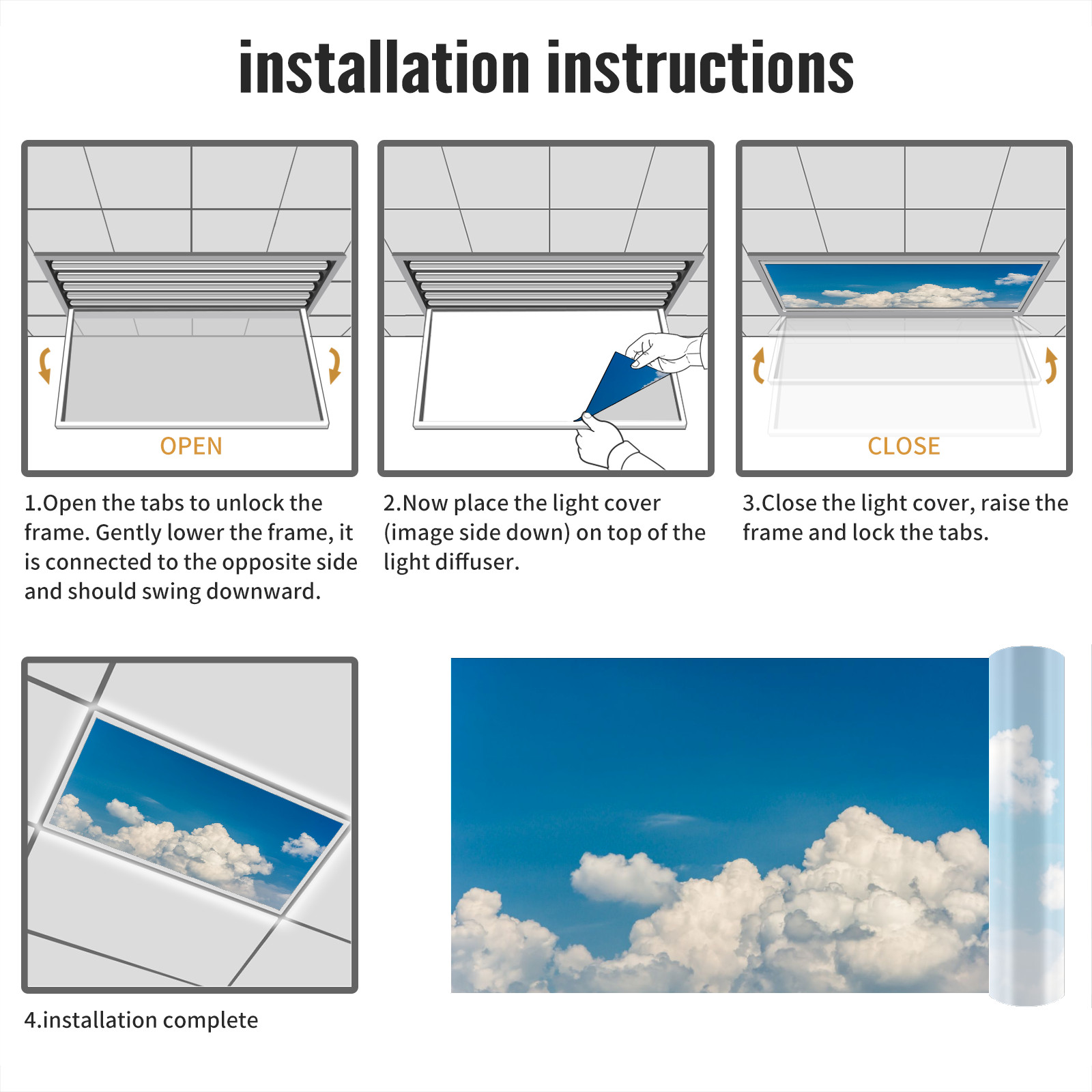 installation instructions

OPEN

1.Open the tabs to unlock the frame. Gently lower the frame, it is connected to the opposite side and should swing downward.

2.Now place the light cover (image side down) on top of the light diffuser.

CLOSE

3.Close the light cover, raise the frame and lock the tabs.

4.installation complete